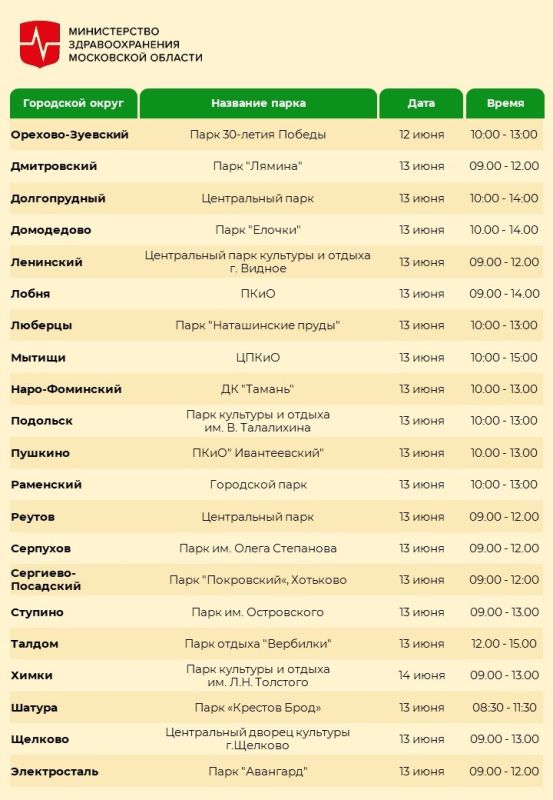 МИНИСТЕРСТВО ЗДРАВООХРАНЕНИЯ МОСКОВСКОЙ ОБЛАСТИ

| Городской округ | Название парка | Дата | Время |
|---|---|---|---|
| Орехово-Зуевский | Парк 30-летия Победы | 12 июня | 10:00 - 13:00 |
| Дмитровский | Парк "Лямина" | 13 июня | 09.00 - 12.00 |
| Долгопрудный | Центральный парк | 13 июня | 10:00 - 14:00 |
| Домодедово | Парк "Елочки" | 13 июня | 10.00 - 14.00 |
| Ленинский | Центральный парк культуры и отдыха г. Видное | 13 июня | 09.00 - 12.00 |
| Лобня | ПКиО | 13 июня | 09.00 - 14.00 |
| Люберцы | Парк "Наташинские пруды" | 13 июня | 10:00 - 13:00 |
| Мытищи | ЦПКиО | 13 июня | 10:00 - 15:00 |
| Наро-Фоминский | ДК "Тамань" | 13 июня | 10.00 - 13.00 |
| Подольск | Парк культуры и отдыха им. В. Талалихина | 13 июня | 10:00 - 13:00 |
| Пушкино | ПКиО" Ивантеевский" | 13 июня | 10.00 - 13.00 |
| Раменский | Городской парк | 13 июня | 10:00 - 13:00 |
| Реутов | Центральный парк | 13 июня | 09.00 - 12.00 |
| Серпухов | Парк им. Олега Степанова | 13 июня | 09.00 - 12.00 |
| Сергиево-Посадский | Парк "Покровский«, Хотьково | 13 июня | 09:00 - 12:00 |
| Ступино | Парк им. Островского | 13 июня | 09.00 - 13.00 |
| Талдом | Парк отдыха "Вербилки" | 13 июня | 12.00 - 15.00 |
| Химки | Парк культуры и отдыха им. Л.Н. Толстого | 14 июня | 09.00 - 13.00 |
| Шатура | Парк «Крестов Брод» | 13 июня | 08:30 - 11:30 |
| Щелково | Центральный дворец культуры г.Щелково | 13 июня | 09.00 - 13.00 |
| Электросталь | Парк "Авангард" | 13 июня | 09.00 - 12.00 |